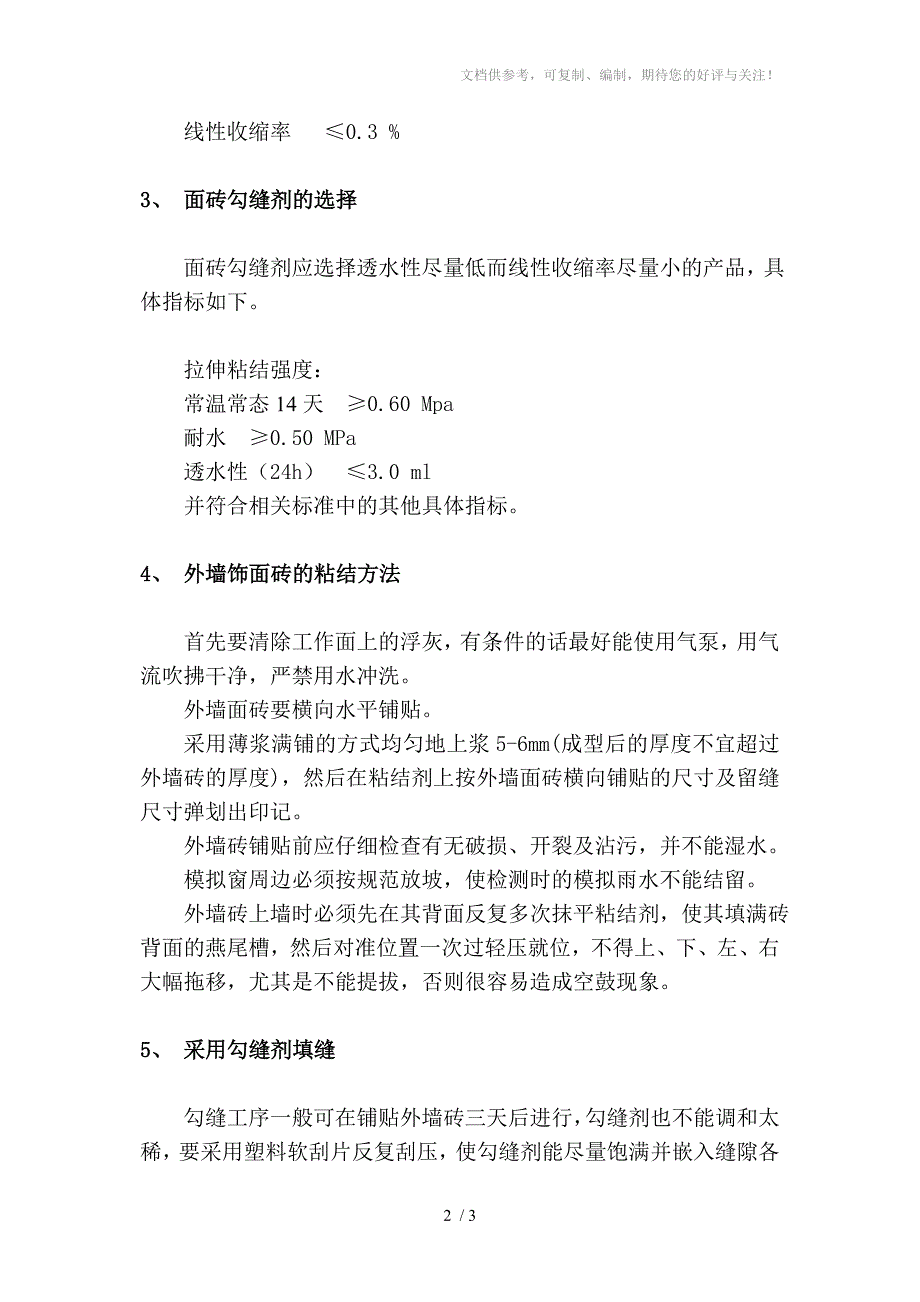 文档供参考，可复制、编制，期待您的好评与关注！

线性收缩率　≤0.3 %

3、 面砖勾缝剂的选择

面砖勾缝剂应选择透水性尽量低而线性收缩率尽量小的产品，具体指标如下。

拉伸粘结强度：
常温常态 14 天　≥0.60 Mpa
耐水　≥0.50 MPa
透水性（24h）　≤3.0 ml
并符合相关标准中的其他具体指标。

4、 外墙饰面砖的粘结方法

首先要清除工作面上的浮灰，有条件的话最好能使用气泵，用气流吹拂干净，严禁用水冲洗。

外墙面砖要横向水平铺贴。

采用薄浆满铺的方式均匀地上浆 5-6mm(成型后的厚度不宜超过外墙砖的厚度)，然后在粘结剂上按外墙面砖横向铺贴的尺寸及留缝尺寸弹划出印记。

外墙砖铺贴前应仔细检查有无破损、开裂及沾污，并不能湿水。

模拟窗周边必须按规范放坡，使检测时的模拟雨水不能结留。

外墙砖上墙时必须先在其背面反复多次抹平粘结剂，使其填满砖背面的燕尾槽，然后对准位置一次过轻压就位，不得上、下、左、右大幅拖移，尤其是不能提拔，否则很容易造成空鼓现象。

5、 采用勾缝剂填缝

勾缝工序一般可在铺贴外墙砖三天后进行，勾缝剂也不能调和太稀，要采用塑料软刮片反复刮压，使勾缝剂能尽量饱满并嵌入缝隙各

2 / 3